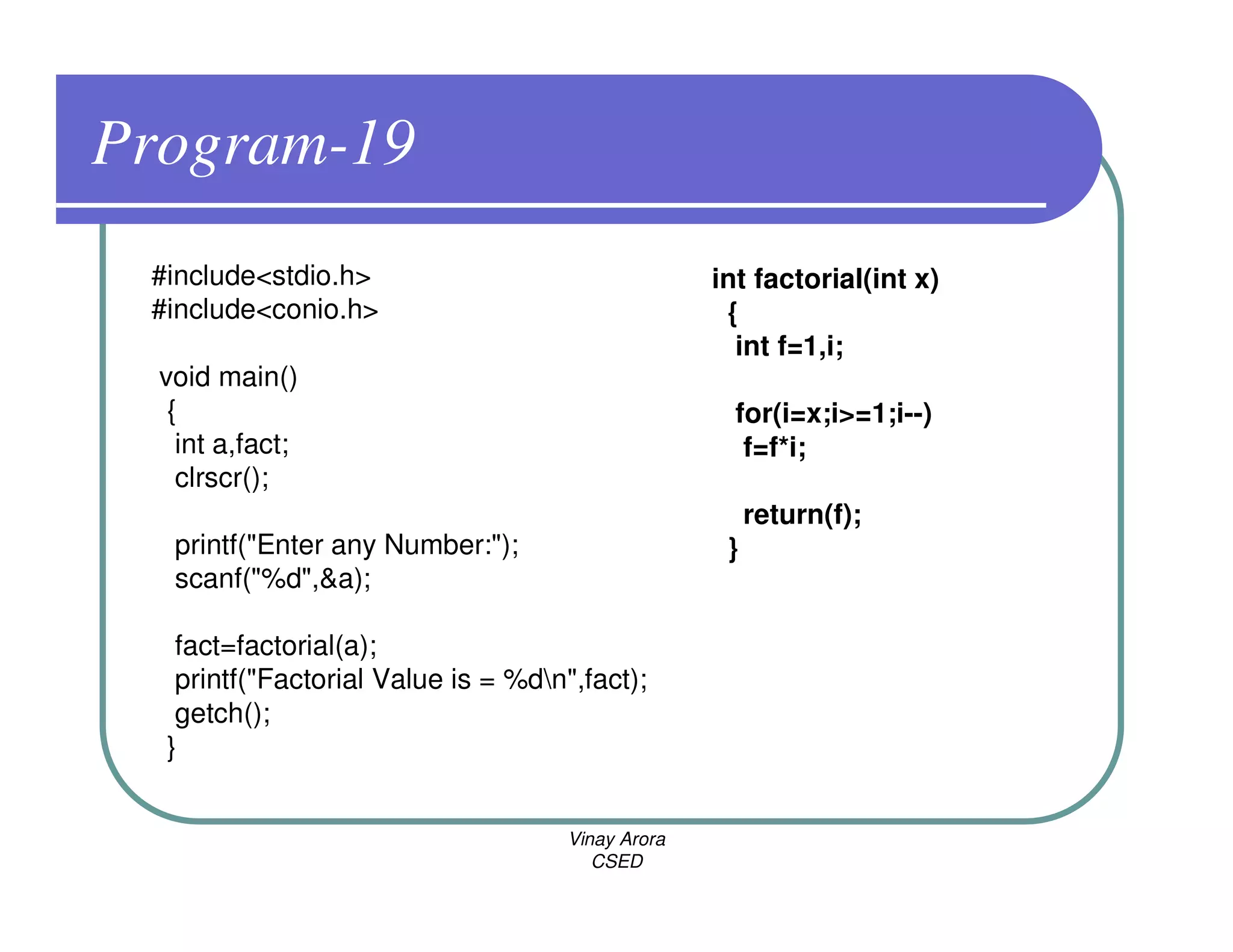 Program-19

#include<stdio.h>
#include<conio.h>

void main()
{
int a,fact;
clrscr();

printf("Enter any Number:");
scanf("%d",&a);

fact=factorial(a);
printf("Factorial Value is = %d\n",fact);
getch();
}

int factorial(int x)
{
int f=1,i;

for(i=x;i>=1;i--)
f=f*i;

return(f);
}

Vinay Arora
CSED